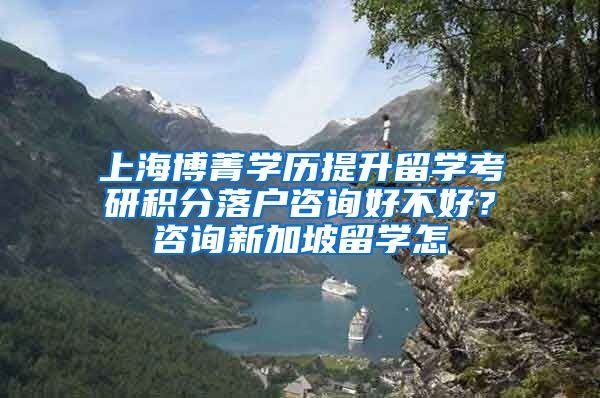 上海博菁学历提升留学考研积分落户咨询好不好？咨询新加坡留学怎